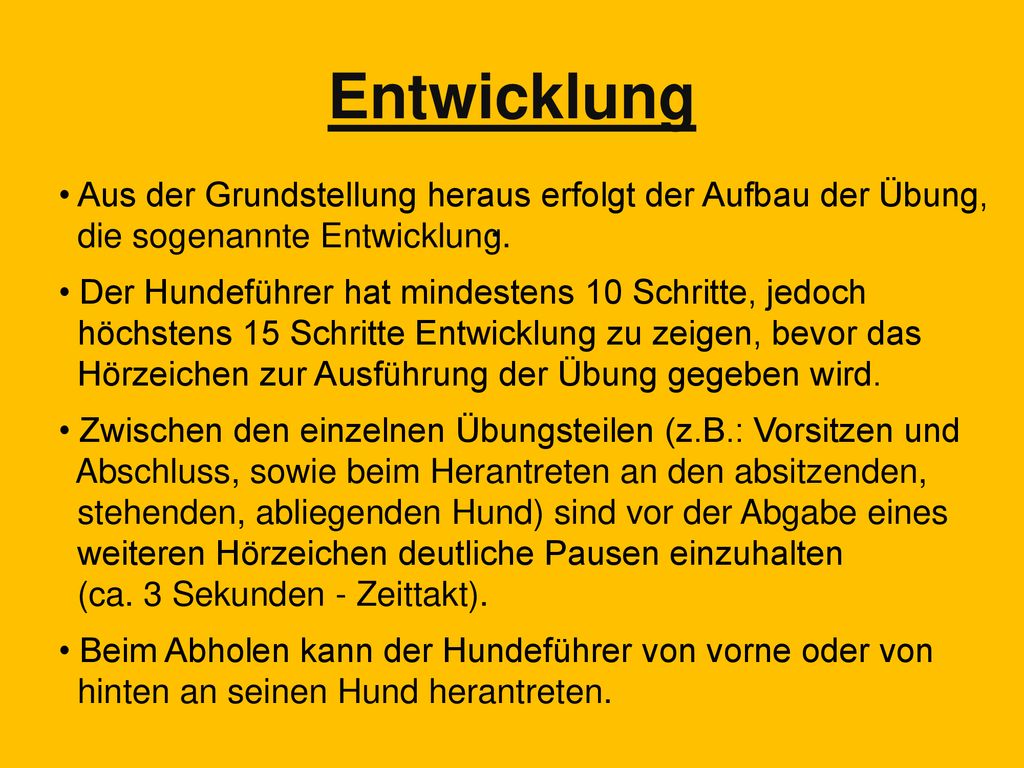 Entwicklung

• Aus der Grundstellung heraus erfolgt der Aufbau der Übung, die sogenannte Entwicklung.

• Der Hundeführer hat mindestens 10 Schritte, jedoch höchstens 15 Schritte Entwicklung zu zeigen, bevor das Hörzeichen zur Ausführung der Übung gegeben wird.

• Zwischen den einzelnen Übungsteilen (z.B.: Vorsitzen und Abschluss, sowie beim Herantreten an den absitzenden, stehenden, abliegenden Hund) sind vor der Abgabe eines weiteren Hörzeichen deutliche Pausen einzuhalten (ca. 3 Sekunden - Zeittakt).

• Beim Abholen kann der Hundeführer von vorne oder von hinten an seinen Hund herantreten.